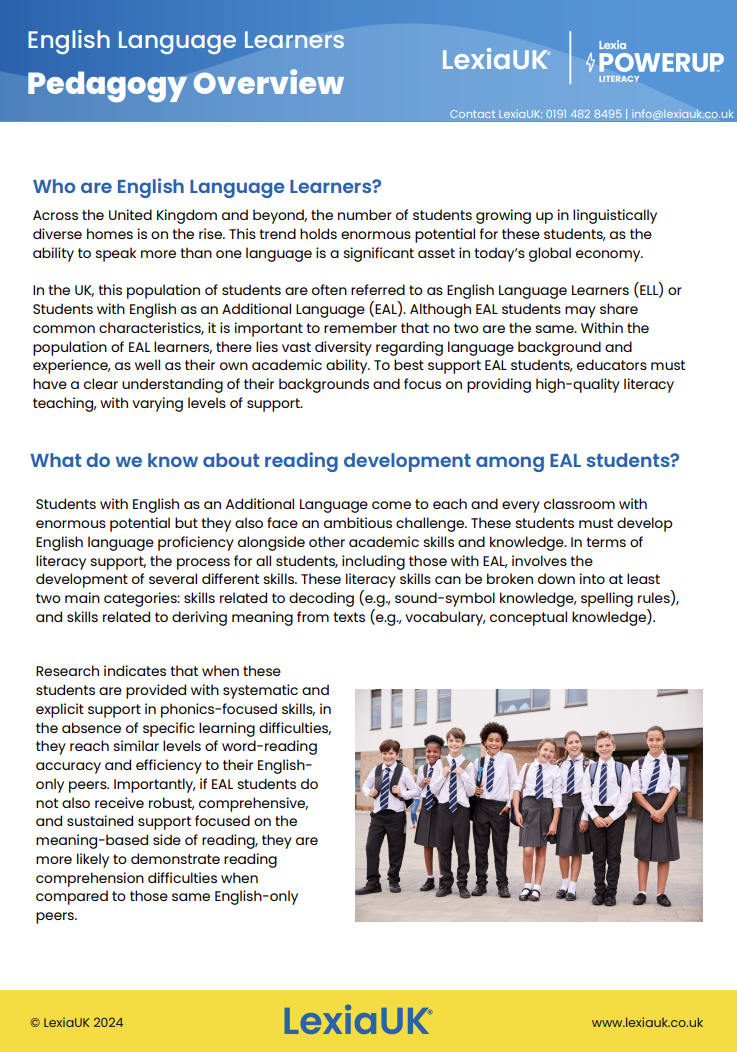 English Language Learners
Pedagogy Overview

LexiaUK

Lexia POWERUP LITERACY

Contact LexiaUK: 0191 482 8495 | info@lexiauk.co.uk

Who are English Language Learners?

Across the United Kingdom and beyond, the number of students growing up in linguistically diverse homes is on the rise. This trend holds enormous potential for these students, as the ability to speak more than one language is a significant asset in today's global economy.

In the UK, this population of students are often referred to as English Language Learners (ELL) or Students with English as an Additional Language (EAL). Although EAL students may share common characteristics, it is important to remember that no two are the same. Within the population of EAL learners, there lies vast diversity regarding language background and experience, as well as their own academic ability. To best support EAL students, educators must have a clear understanding of their backgrounds and focus on providing high-quality literacy teaching, with varying levels of support.

What do we know about reading development among EAL students?

Students with English as an Additional Language come to each and every classroom with enormous potential but they also face an ambitious challenge. These students must develop English language proficiency alongside other academic skills and knowledge. In terms of literacy support, the process for all students, including those with EAL, involves the development of several different skills. These literacy skills can be broken down into at least two main categories: skills related to decoding (e.g., sound-symbol knowledge, spelling rules), and skills related to deriving meaning from texts (e.g., vocabulary, conceptual knowledge).

Research indicates that when these students are provided with systematic and explicit support in phonics-focused skills, in the absence of specific learning difficulties, they reach similar levels of word-reading accuracy and efficiency to their English-only peers. Importantly, if EAL students do not also receive robust, comprehensive, and sustained support focused on the meaning-based side of reading, they are more likely to demonstrate reading comprehension difficulties when compared to those same English-only peers.

© LexiaUK 2024

LexiaUK

www.lexiauk.co.uk